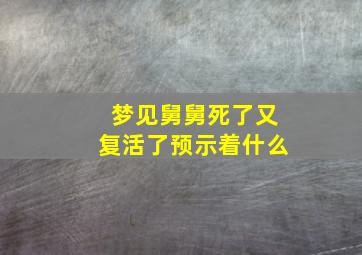 梦见舅舅死了又复活了预示着什么